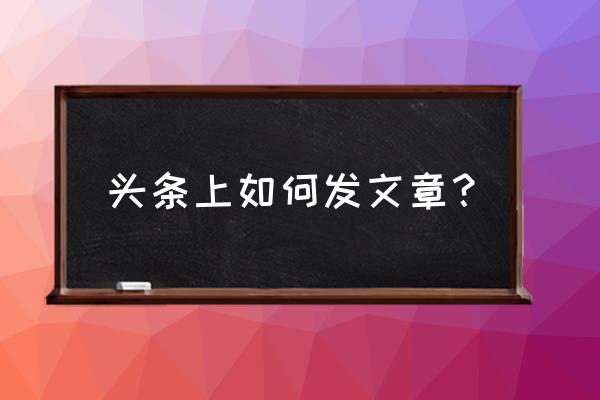 头条上如何发文章？